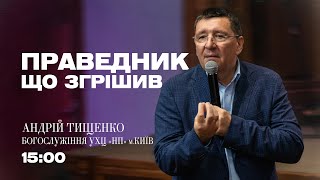 ПРАВЕДНИК ЩО ЗГРІШИВ

АНДРІЙ ТИЩЕНКО
БОГОСЛУЖІННЯ УХЦ «НП» м.КИЇВ
15:00